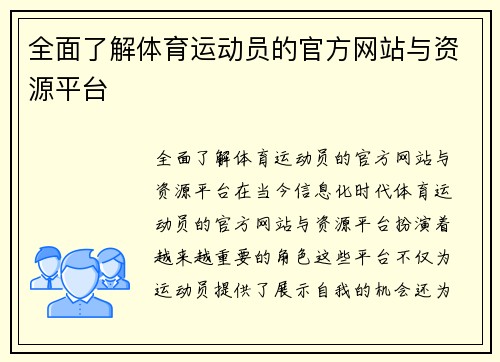 全面了解体育运动员的官方网站与资源平台

全面了解体育运动员的官方网站与资源平台在当今信息化时代体育运动员的官方网站与资源平台扮演着越来越重要的角色这些平台不仅为运动员提供了展示自我的机会还为